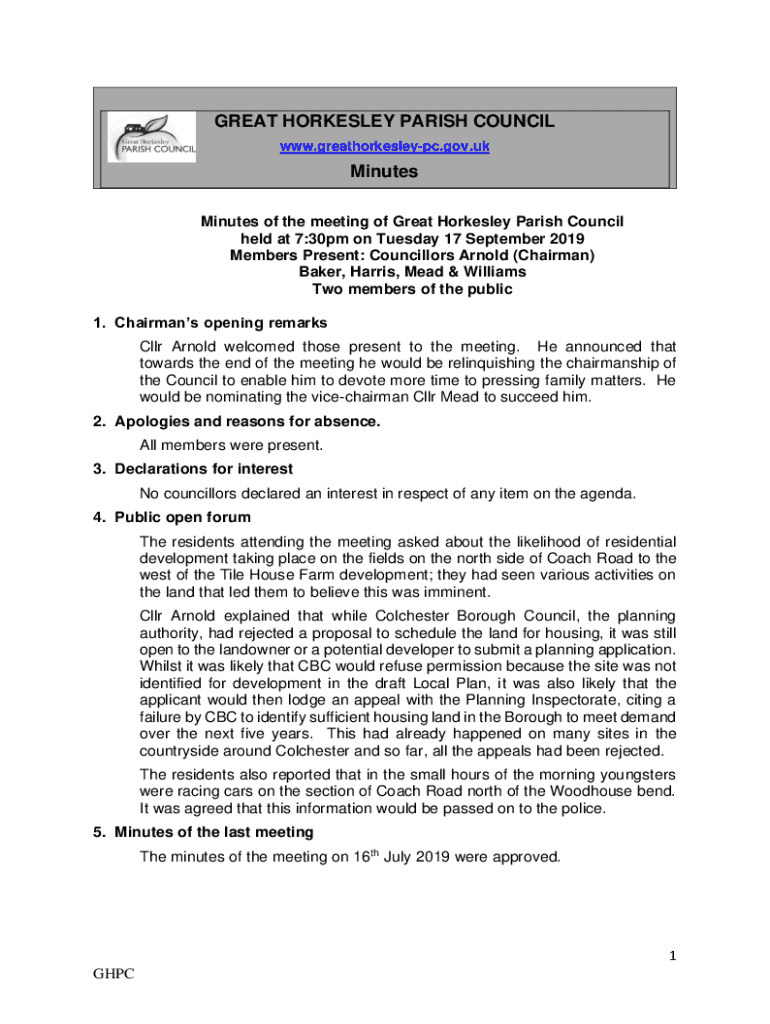 Great Horkesley PARISH COUNCIL

GREAT HORKESLEY PARISH COUNCIL

www.greathorkesley-pc.gov.uk

Minutes

Minutes of the meeting of Great Horkesley Parish Council held at 7:30pm on Tuesday 17 September 2019
Members Present: Councillors Arnold (Chairman) Baker, Harris, Mead & Williams
Two members of the public

1. Chairman's opening remarks

Cllr Arnold welcomed those present to the meeting. He announced that towards the end of the meeting he would be relinquishing the chairmanship of the Council to enable him to devote more time to pressing family matters. He would be nominating the vice-chairman Cllr Mead to succeed him.

2. Apologies and reasons for absence.

All members were present.

3. Declarations for interest

No councillors declared an interest in respect of any item on the agenda.

4. Public open forum

The residents attending the meeting asked about the likelihood of residential development taking place on the fields on the north side of Coach Road to the west of the Tile House Farm development; they had seen various activities on the land that led them to believe this was imminent.

Cllr Arnold explained that while Colchester Borough Council, the planning authority, had rejected a proposal to schedule the land for housing, it was still open to the landowner or a potential developer to submit a planning application. Whilst it was likely that CBC would refuse permission because the site was not identified for development in the draft Local Plan, it was also likely that the applicant would then lodge an appeal with the Planning Inspectorate, citing a failure by CBC to identify sufficient housing land in the Borough to meet demand over the next five years. This had already happened on many sites in the countryside around Colchester and so far, all the appeals had been rejected.

The residents also reported that in the small hours of the morning youngsters were racing cars on the section of Coach Road north of the Woodhouse bend. It was agreed that this information would be passed on to the police.

5. Minutes of the last meeting

The minutes of the meeting on 16$^{th}$ July 2019 were approved.

1

GHPC